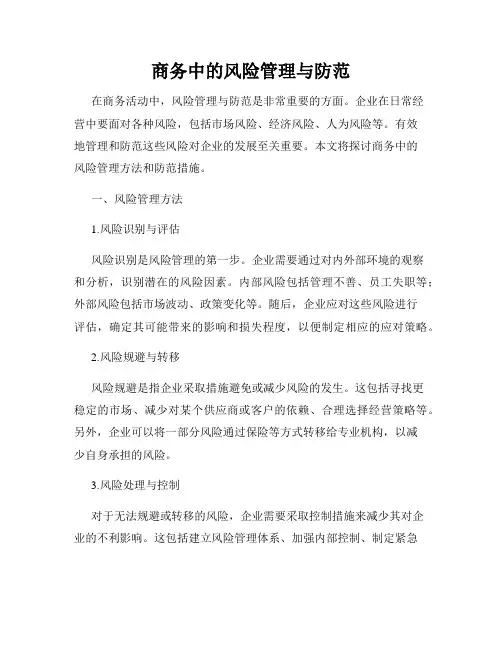 商务中的风险管理与防范

在商务活动中，风险管理与防范是非常重要的方面。企业在日常经营中要面对各种风险，包括市场风险、经济风险、人为风险等。有效地管理和防范这些风险对企业的发展至关重要。本文将探讨商务中的风险管理方法和防范措施。

一、风险管理方法

1.风险识别与评估

风险识别是风险管理的第一步。企业需要通过对内外部环境的观察和分析，识别潜在的风险因素。内部风险包括管理不善、员工失职等；外部风险包括市场波动、政策变化等。随后，企业应对这些风险进行评估，确定其可能带来的影响和损失程度，以便制定相应的应对策略。

2.风险规避与转移

风险规避是指企业采取措施避免或减少风险的发生。这包括寻找更稳定的市场、减少对某个供应商或客户的依赖、合理选择经营策略等。另外，企业可以将一部分风险通过保险等方式转移给专业机构，以减少自身承担的风险。

3.风险处理与控制

对于无法规避或转移的风险，企业需要采取控制措施来减少其对企业的不利影响。这包括建立风险管理体系、加强内部控制、制定紧急